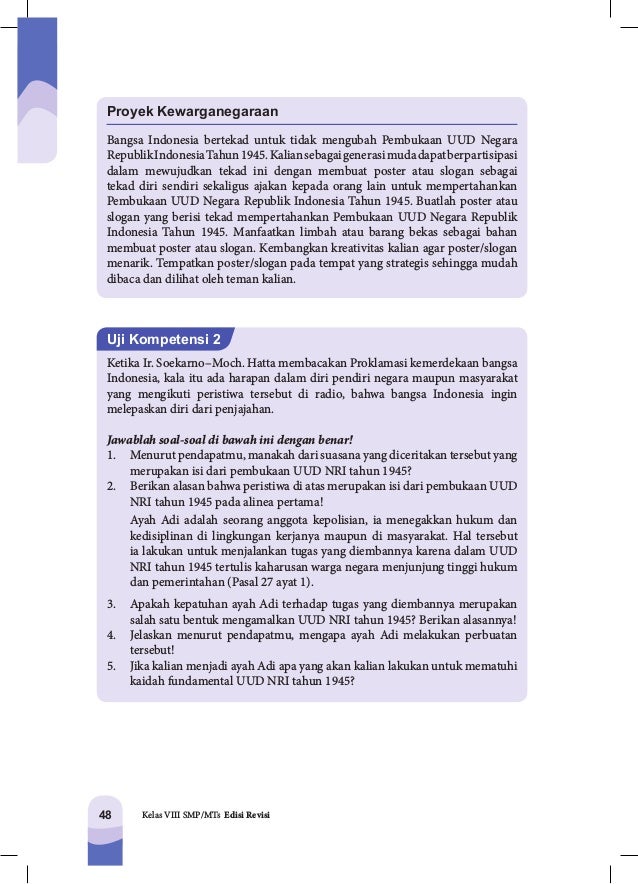 Proyek Kewarganegaraan

Bangsa Indonesia bertekad untuk tidak mengubah Pembukaan UUD Negara Republik Indonesia Tahun 1945. Kalian sebagai generasi muda dapat berpartisipasi dalam mewujudkan tekad ini dengan membuat poster atau slogan sebagai tekad diri sendiri sekaligus ajakan kepada orang lain untuk mempertahankan Pembukaan UUD Negara Republik Indonesia Tahun 1945. Buatlah poster atau slogan yang berisi tekad mempertahankan Pembukaan UUD Negara Republik Indonesia Tahun 1945. Manfaatkan limbah atau barang bekas sebagai bahan membuat poster atau slogan. Kembangkan kreativitas kalian agar poster/slogan menarik. Tempatkan poster/slogan pada tempat yang strategis sehingga mudah dibaca dan dilihat oleh teman kalian.

Uji Kompetensi 2

Ketika Ir. Soekarno–Moch. Hatta membacakan Proklamasi kemerdekaan bangsa Indonesia, kala itu ada harapan dalam diri pendiri negara maupun masyarakat yang mengikuti peristiwa tersebut di radio, bahwa bangsa Indonesia ingin melepaskan diri dari penjajahan.

Jawablah soal-soal di bawah ini dengan benar!
1. Menurut pendapatmu, manakah dari suasana yang diceritakan tersebut yang merupakan isi dari pembukaan UUD NRI tahun 1945?
2. Berikan alasan bahwa peristiwa di atas merupakan isi dari pembukaan UUD NRI tahun 1945 pada alinea pertama!

Ayah Adi adalah seorang anggota kepolisian, ia menegakkan hukum dan kedisiplinan di lingkungan kerjanya maupun di masyarakat. Hal tersebut ia lakukan untuk menjalankan tugas yang diembannya karena dalam UUD NRI tahun 1945 tertulis kaharusan warga negara menjunjung tinggi hukum dan pemerintahan (Pasal 27 ayat 1).

3. Apakah kepatuhan ayah Adi terhadap tugas yang diembannya merupakan salah satu bentuk mengamalkan UUD NRI tahun 1945? Berikan alasannya!
4. Jelaskan menurut pendapatmu, mengapa ayah Adi melakukan perbuatan tersebut!
5. Jika kalian menjadi ayah Adi apa yang akan kalian lakukan untuk mematuhi kaidah fundamental UUD NRI tahun 1945?

48 Kelas VIII SMP/MTs Edisi Revisi